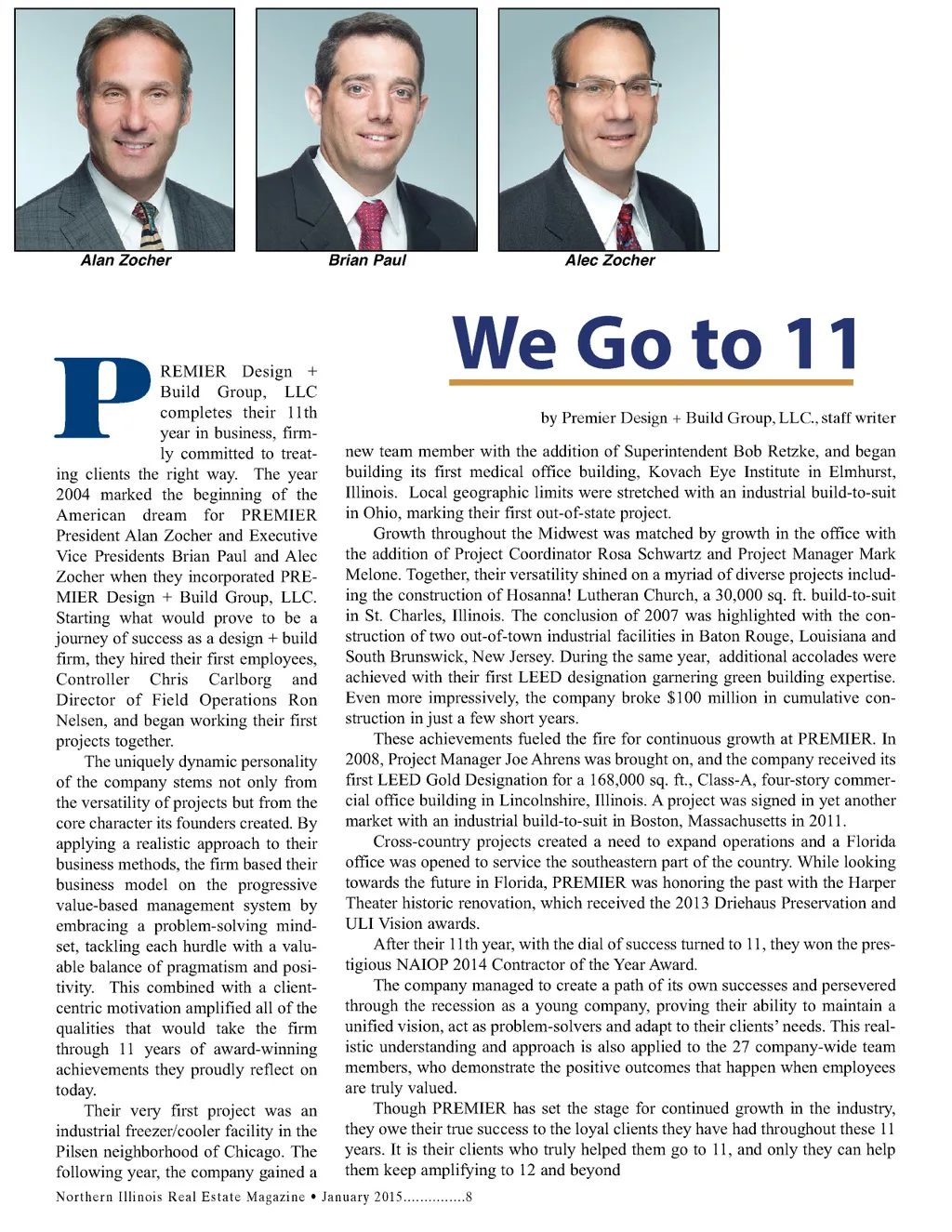 Alan Zocher

Brian Paul

Alec Zocher

We Go to 11

by Premier Design + Build Group, LLC., staff writer

PREMIER Design + Build Group, LLC completes their 11th year in business, firmly committed to treating clients the right way. The year 2004 marked the beginning of the American dream for PREMIER President Alan Zocher and Executive Vice Presidents Brian Paul and Alec Zocher when they incorporated PREMIER Design + Build Group, LLC. Starting what would prove to be a journey of success as a design + build firm, they hired their first employees, Controller Chris Carlborg and Director of Field Operations Ron Nelsen, and began working their first projects together.

The uniquely dynamic personality of the company stems not only from the versatility of projects but from the core character its founders created. By applying a realistic approach to their business methods, the firm based their business model on the progressive value-based management system by embracing a problem-solving mindset, tackling each hurdle with a valuable balance of pragmatism and positivity. This combined with a client-centric motivation amplified all of the qualities that would take the firm through 11 years of award-winning achievements they proudly reflect on today.

Their very first project was an industrial freezer/cooler facility in the Pilsen neighborhood of Chicago. The following year, the company gained a new team member with the addition of Superintendent Bob Retzke, and began building its first medical office building, Kovach Eye Institute in Elmhurst, Illinois. Local geographic limits were stretched with an industrial build-to-suit in Ohio, marking their first out-of-state project.

Growth throughout the Midwest was matched by growth in the office with the addition of Project Coordinator Rosa Schwartz and Project Manager Mark Melone. Together, their versatility shined on a myriad of diverse projects including the construction of Hosanna! Lutheran Church, a 30,000 sq. ft. build-to-suit in St. Charles, Illinois. The conclusion of 2007 was highlighted with the construction of two out-of-town industrial facilities in Baton Rouge, Louisiana and South Brunswick, New Jersey. During the same year, additional accolades were achieved with their first LEED designation garnering green building expertise. Even more impressively, the company broke $100 million in cumulative construction in just a few short years.

These achievements fueled the fire for continuous growth at PREMIER. In 2008, Project Manager Joe Ahrens was brought on, and the company received its first LEED Gold Designation for a 168,000 sq. ft., Class-A, four-story commercial office building in Lincolnshire, Illinois. A project was signed in yet another market with an industrial build-to-suit in Boston, Massachusetts in 2011.

Cross-country projects created a need to expand operations and a Florida office was opened to service the southeastern part of the country. While looking towards the future in Florida, PREMIER was honoring the past with the Harper Theater historic renovation, which received the 2013 Driehaus Preservation and ULI Vision awards.

After their 11th year, with the dial of success turned to 11, they won the prestigious NAIOP 2014 Contractor of the Year Award.

The company managed to create a path of its own successes and persevered through the recession as a young company, proving their ability to maintain a unified vision, act as problem-solvers and adapt to their clients' needs. This realistic understanding and approach is also applied to the 27 company-wide team members, who demonstrate the positive outcomes that happen when employees are truly valued.

Though PREMIER has set the stage for continued growth in the industry, they owe their true success to the loyal clients they have had throughout these 11 years. It is their clients who truly helped them go to 11, and only they can help them keep amplifying to 12 and beyond

Northern Illinois Real Estate Magazine • January 2015...............8